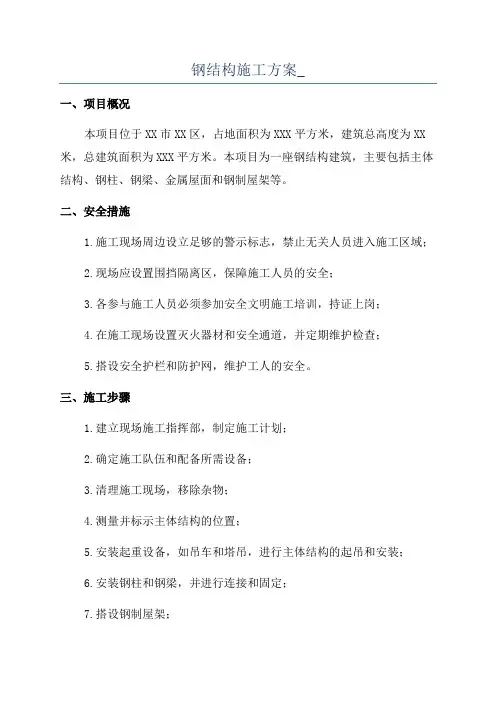 钢结构施工方案_

一、项目概况

本项目位于XX市XX区，占地面积为XXX平方米，建筑总高度为XX米，总建筑面积为XXX平方米。本项目为一座钢结构建筑，主要包括主体结构、钢柱、钢梁、金属屋面和钢制屋架等。

二、安全措施

1.施工现场周边设立足够的警示标志，禁止无关人员进入施工区域；

2.现场应设置围挡隔离区，保障施工人员的安全；

3.各参与施工人员必须参加安全文明施工培训，持证上岗；

4.在施工现场设置灭火器材和安全通道，并定期维护检查；

5.搭设安全护栏和防护网，维护工人的安全。

三、施工步骤

1.建立现场施工指挥部，制定施工计划；

2.确定施工队伍和配备所需设备；

3.清理施工现场，移除杂物；

4.测量并标示主体结构的位置；

5.安装起重设备，如吊车和塔吊，进行主体结构的起吊和安装；

6.安装钢柱和钢梁，并进行连接和固定；

7.搭设钢制屋架；